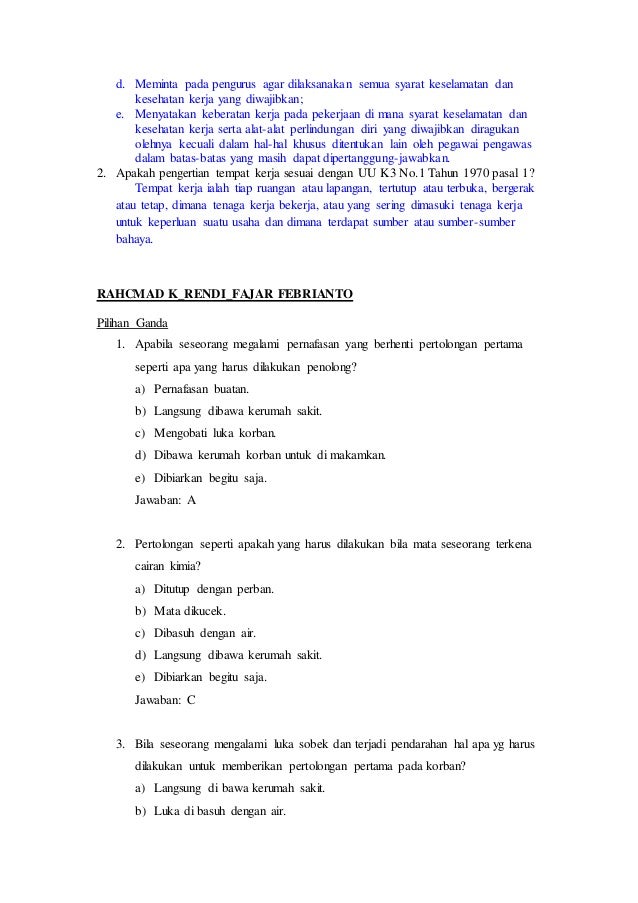 d. Meminta pada pengurus agar dilaksanakan semua syarat keselamatan dan kesehatan kerja yang diwajibkan;
e. Menyatakan keberatan kerja pada pekerjaan di mana syarat keselamatan dan kesehatan kerja serta alat-alat perlindungan diri yang diwajibkan diragukan olehnya kecuali dalam hal-hal khusus ditentukan lain oleh pegawai pengawas dalam batas-batas yang masih dapat dipertanggung-jawabkan.
2. Apakah pengertian tempat kerja sesuai dengan UU K3 No.1 Tahun 1970 pasal 1?
Tempat kerja ialah tiap ruangan atau lapangan, tertutup atau terbuka, bergerak atau tetap, dimana tenaga kerja bekerja, atau yang sering dimasuki tenaga kerja untuk keperluan suatu usaha dan dimana terdapat sumber atau sumber-sumber bahaya.

RAHCMAD K_RENDI_FAJAR FEBRIANTO

Pilihan Ganda
1. Apabila seseorang megalami pernafasan yang berhenti pertolongan pertama seperti apa yang harus dilakukan penolong?
a) Pernafasan buatan.
b) Langsung dibawa kerumah sakit.
c) Mengobati luka korban.
d) Dibawa kerumah korban untuk di makamkan.
e) Dibiarkan begitu saja.
Jawaban: A

2. Pertolongan seperti apakah yang harus dilakukan bila mata seseorang terkena cairan kimia?
a) Ditutup dengan perban.
b) Mata dikucek.
c) Dibasuh dengan air.
d) Langsung dibawa kerumah sakit.
e) Dibiarkan begitu saja.
Jawaban: C

3. Bila seseorang mengalami luka sobek dan terjadi pendarahan hal apa yg harus dilakukan untuk memberikan pertolongan pertama pada korban?
a) Langsung di bawa kerumah sakit.
b) Luka di basuh dengan air.